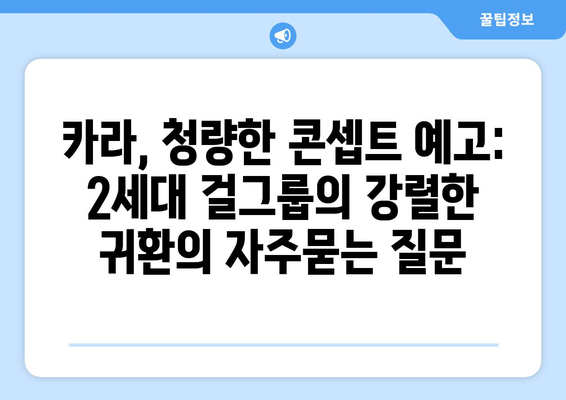 꿀팁정보

카라, 청량한 콘셉트 예고: 2세대 걸그룹의 강렬한 귀환의 자주묻는 질문